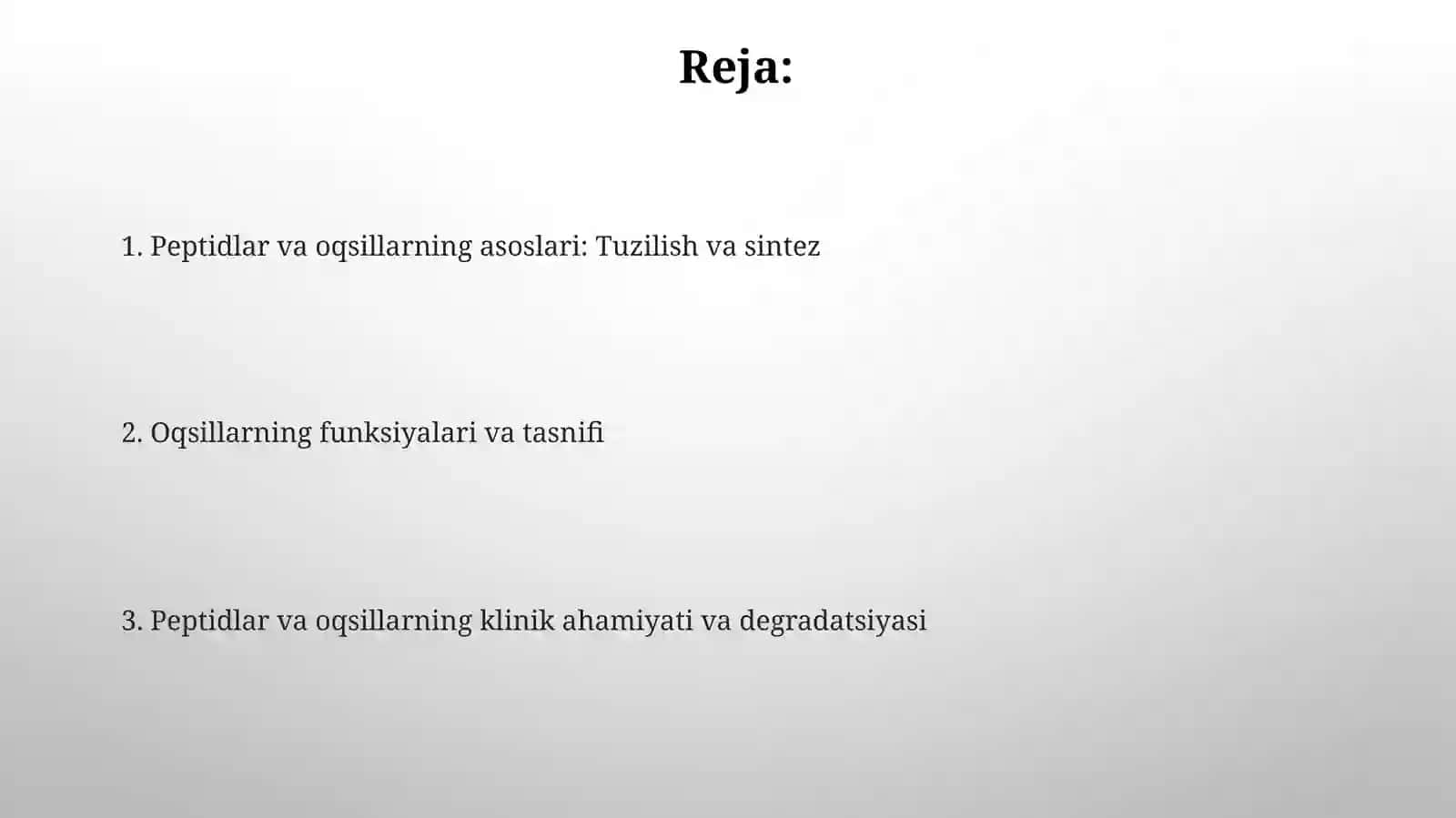 Reja:

1. Peptidlar va oqsillarning asoslari: Tuzilish va sintez

2. Oqsillarning funksiyalari va tasnifi

3. Peptidlar va oqsillarning klinik ahamiyati va degradatsiyasi